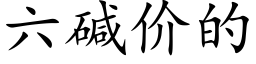 六碱价的